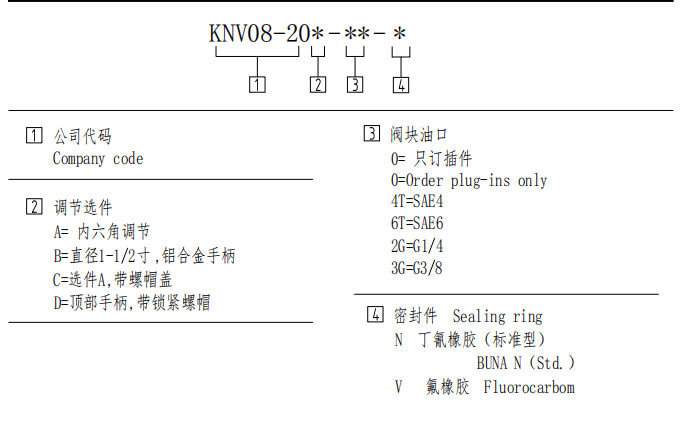 KNV08-20*-**-*

1 2 3 4

1 公司代码
Company code

2 调节选件
A= 内六角调节
B=直径1-1/2寸，铝合金手柄
C=选件A,带螺帽盖
D=顶部手柄,带锁紧螺帽

3 阀块油口
0= 只订插件
0=Order plug-ins only
4T=SAE4
6T=SAE6
2G=G1/4
3G=G3/8

4 密封件 Sealing ring
N 丁氰橡胶（标准型）
BUNA N（Std.）
V 氟橡胶 Fluorocarbom